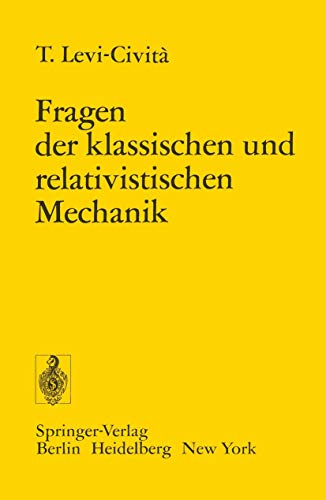 T. Levi-Cività

Fragen der klassischen und relativistischen Mechanik

Springer-Verlag
Berlin Heidelberg New York